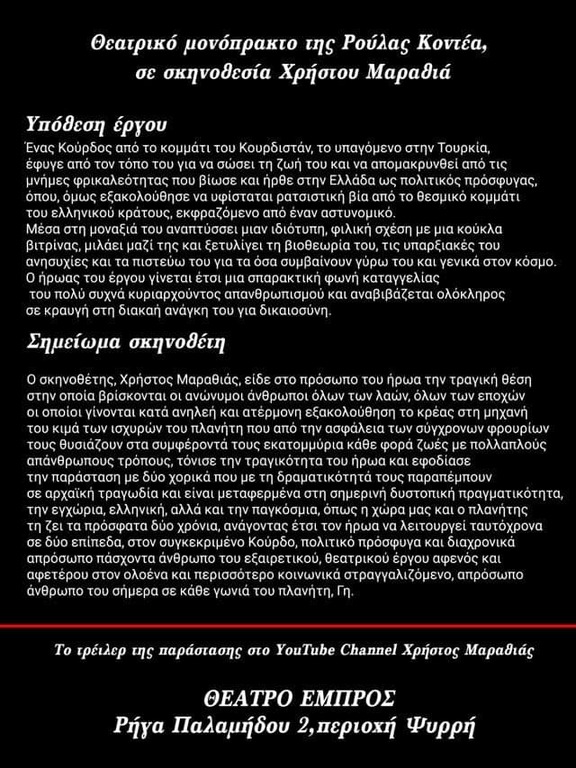 Θεατρικό μονόπρακτο της Ρούλας Κοντέα, σε σκηνοθεσία Χρήστου Μαραθιά

Υπόθεση έργου

Ένας Κούρδος από το κομμάτι του Κουρδιστάν, το υπαγόμενο στην Τουρκία, έφυγε από τον τόπο του για να σώσει τη ζωή του και να απομακρυνθεί από τις μνήμες φρικαλεότητας που βίωσε και ήρθε στην Ελλάδα ως πολιτικός πρόσφυγας, όπου, όμως εξακολούθησε να υφίσταται ρατσιστική βία από το θεσμικό κομμάτι του ελληνικού κράτους, εκφραζόμενο από έναν αστυνομικό.
Μέσα στη μοναξιά του αναπτύσσει μιαν ιδιότυπη, φιλική σχέση με μια κούκλα βιτρίνας, μιλάει μαζί της και ξετυλίγει τη βιοθεωρία του, τις υπαρξιακές του ανησυχίες και τα πιστεύω του για τα όσα συμβαίνουν γύρω του και γενικά στον κόσμο.
Ο ήρωας του έργου γίνεται έτσι μια σπαρακτική φωνή καταγγελίας του πολύ συχνά κυριαρχούντος απανθρωπισμού και αναβιβάζεται ολόκληρος σε κραυγή στη διακαή ανάγκη του για δικαιοσύνη.

Σημείωμα σκηνοθέτη

Ο σκηνοθέτης, Χρήστος Μαραθιάς, είδε στο πρόσωπο του ήρωα την τραγική θέση στην οποία βρίσκονται οι ανώνυμοι άνθρωποι όλων των λαών, όλων των εποχών οι οποίοι γίνονται κατά ανηλεή και ατέρμονη εξακολούθηση το κρέας στη μηχανή του κιμά των ισχυρών του πλανήτη που από την ασφάλεια των σύγχρονων φρουρίων τους θυσιάζουν στα συμφέροντά τους εκατομμύρια κάθε φορά ζωές με πολλαπλούς απάνθρωπους τρόπους, τόνισε την τραγικότητα του ήρωα και εφοδίασε την παράσταση με δύο χορικά που με τη δραματικότητά τους παραπέμπουν σε αρχαϊκή τραγωδία και είναι μεταφερμένα στη σημερινή δυστοπική πραγματικότητα, την εγχώρια, ελληνική, αλλά και την παγκόσμια, όπως η χώρα μας και ο πλανήτης τη ζει τα πρόσφατα δύο χρόνια, ανάγοντας έτσι τον ήρωα να λειτουργεί ταυτόχρονα σε δύο επίπεδα, στον συγκεκριμένο Κούρδο, πολιτικό πρόσφυγα και διαχρονικά απρόσωπο πάσχοντα άνθρωπο του εξαιρετικού, θεατρικού έργου αφενός και αφετέρου στον ολοένα και περισσότερο κοινωνικά στραγγαλιζόμενο, απρόσωπο άνθρωπο του σήμερα σε κάθε γωνιά του πλανήτη, Γη.

Το τρέιλερ της παράστασης στο YouTube Channel Χρήστος Μαραθιάς

ΘΕΑΤΡΟ ΕΜΠΡΟΣ
Ρήγα Παλαμήδου 2,περιοχή Ψυρρή